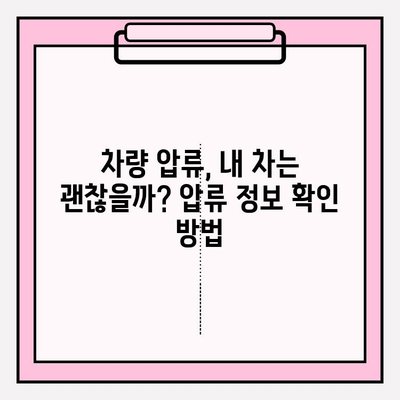 차량 압류, 내 차는 괜찮을까? 압류 정보 확인 방법